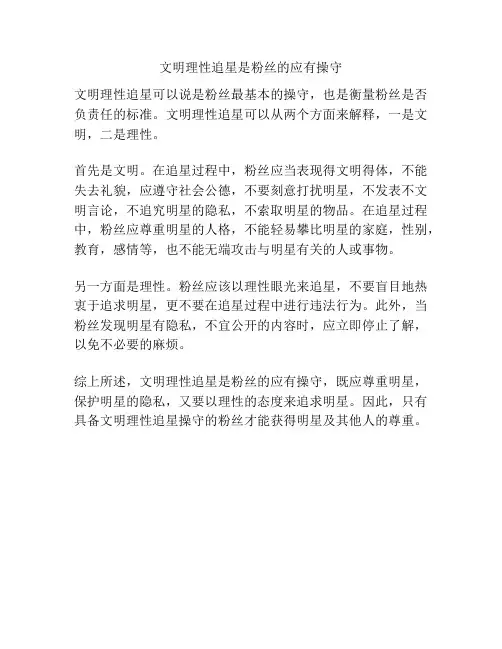 文明理性追星是粉丝的应有操守

文明理性追星可以说是粉丝最基本的操守，也是衡量粉丝是否负责任的标准。文明理性追星可以从两个方面来解释，一是文明，二是理性。

首先是文明。在追星过程中，粉丝应当表现得文明得体，不能失去礼貌，应遵守社会公德，不要刻意打扰明星，不发表不文明言论，不追究明星的隐私，不索取明星的物品。在追星过程中，粉丝应尊重明星的人格，不能轻易攀比明星的家庭，性别，教育，感情等，也不能无端攻击与明星有关的人或事物。

另一方面是理性。粉丝应该以理性眼光来追星，不要盲目地热衷于追求明星，更不要在追星过程中进行违法行为。此外，当粉丝发现明星有隐私，不宜公开的内容时，应立即停止了解，以免不必要的麻烦。

综上所述，文明理性追星是粉丝的应有操守，既应尊重明星，保护明星的隐私，又要以理性的态度来追求明星。因此，只有具备文明理性追星操守的粉丝才能获得明星及其他人的尊重。